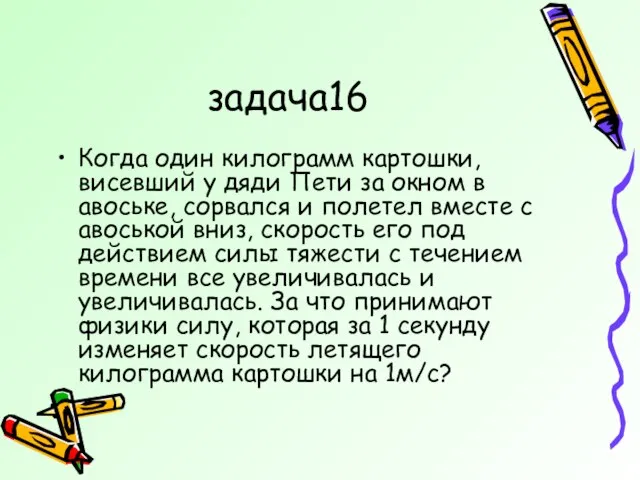 задача16

• Когда один килограмм картошки, висевший у дяди Пети за окном в авоське, сорвался и полетел вместе с авоськой вниз, скорость его под действием силы тяжести с течением времени все увеличивалась и увеличивалась. За что принимают физики силу, которая за 1 секунду изменяет скорость летящего килограмма картошки на 1м/с?